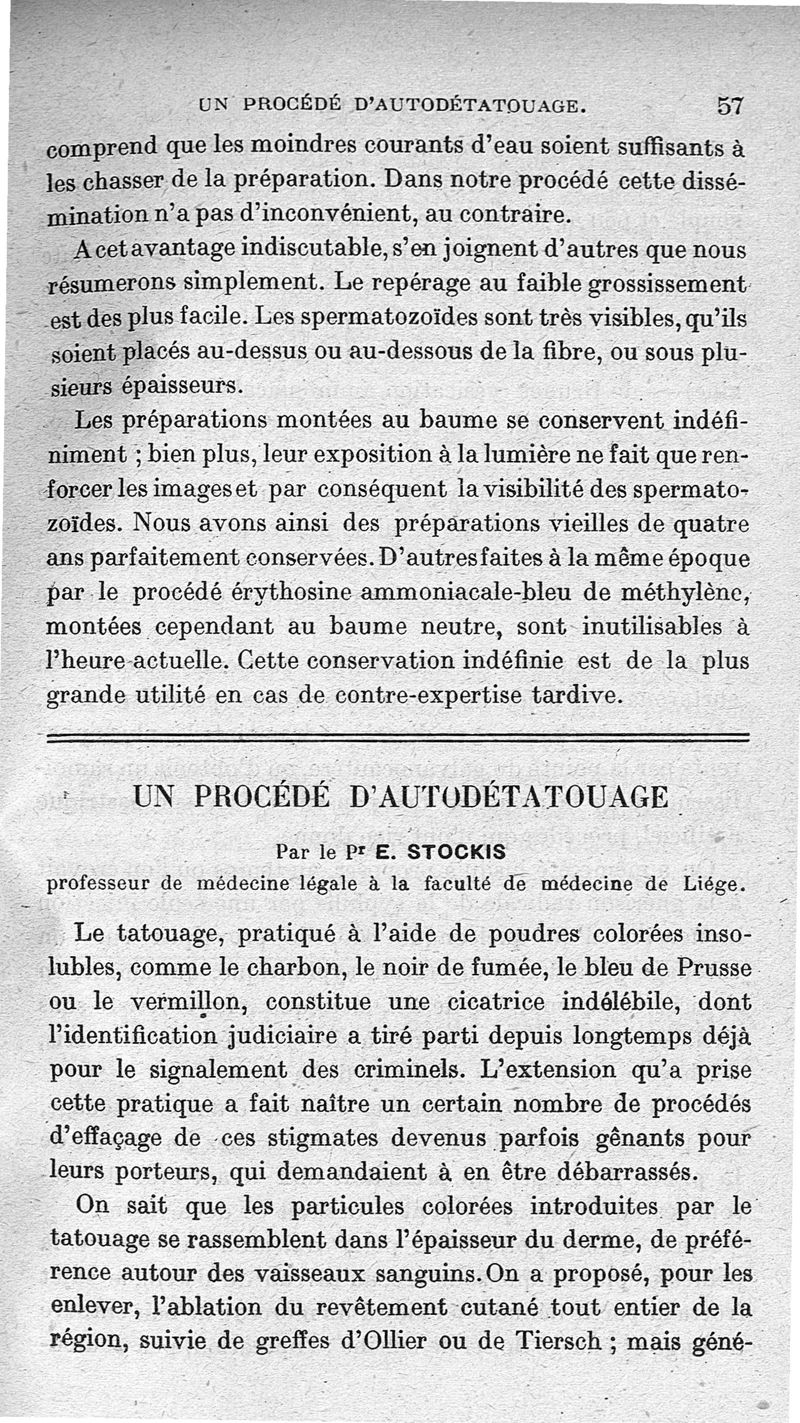 UN PROCÉDÉ D'AUTODÉTATOUAGE. 57

comprend que les moindres courants d'eau soient suffisants à les chasser de la préparation. Dans notre procédé cette dissémination n'a pas d'inconvénient, au contraire.

A cet avantage indiscutable, s'en joignent d'autres que nous résumerons simplement. Le repérage au faible grossissement est des plus facile. Les spermatozoïdes sont très visibles, qu'ils soient placés au-dessus ou au-dessous de la fibre, ou sous plusieurs épaisseurs.

Les préparations montées au baume se conservent indéfiniment ; bien plus, leur exposition à la lumière ne fait que renforcer les images et par conséquent la visibilité des spermatozoïdes. Nous avons ainsi des préparations vieilles de quatre ans parfaitement conservées. D'autres faites à la même époque par le procédé érythosine ammoniacale-bleu de méthylène, montées cependant au baume neutre, sont inutilisables à l'heure actuelle. Cette conservation indéfinie est de la plus grande utilité en cas de contre-expertise tardive.

UN PROCÉDÉ D'AUTODÉTATOUAGE

Par le Pr E. STOCKIS

professeur de médecine légale à la faculté de médecine de Liége.

Le tatouage, pratiqué à l'aide de poudres colorées insolubles, comme le charbon, le noir de fumée, le bleu de Prusse ou le vermillon, constitue une cicatrice indélébile, dont l'identification judiciaire a tiré parti depuis longtemps déjà pour le signalement des criminels. L'extension qu'a prise cette pratique a fait naître un certain nombre de procédés d'effaçage de ces stigmates devenus parfois gênants pour leurs porteurs, qui demandaient à en être débarrassés.

On sait que les particules colorées introduites par le tatouage se rassemblent dans l'épaisseur du derme, de préférence autour des vaisseaux sanguins. On a proposé, pour les enlever, l'ablation du revêtement cutané tout entier de la région, suivie de greffes d'Ollier ou de Tiersch ; mais géné-